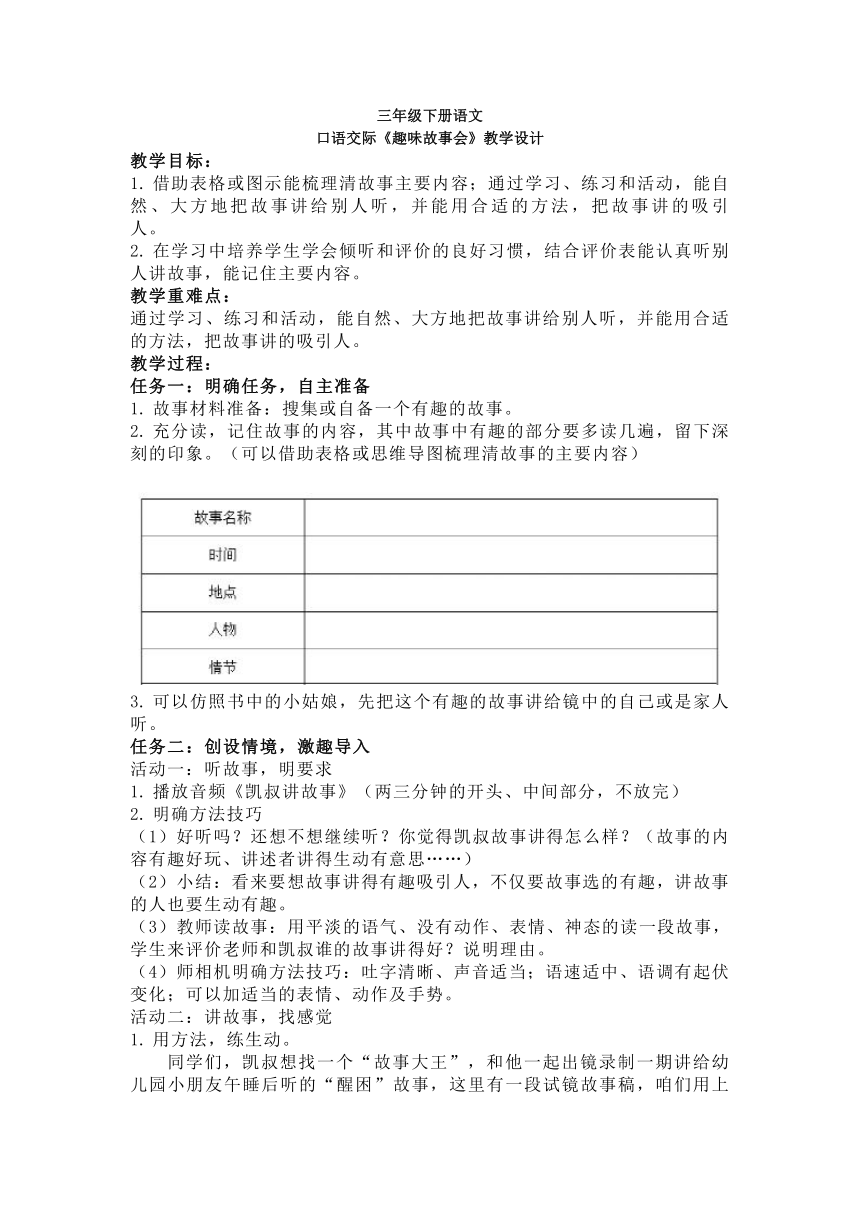 三年级下册语文
口语交际《趣味故事会》教学设计

教学目标：
1. 借助表格或图示能梳理清故事主要内容；通过学习、练习和活动，能自然、大方地把故事讲给别人听，并能用合适的方法，把故事讲的吸引人。
2. 在学习中培养学生学会倾听和评价的良好习惯，结合评价表能认真听别人讲故事，能记住主要内容。

教学重难点：
通过学习、练习和活动，能自然、大方地把故事讲给别人听，并能用合适的方法，把故事讲的吸引人。

教学过程：
任务一：明确任务，自主准备
1. 故事材料准备：搜集或自备一个有趣的故事。
2. 充分读，记住故事的内容，其中故事中有趣的部分要多读几遍，留下深刻的印象。（可以借助表格或思维导图梳理清故事的主要内容）

| 故事名称 |  |
|---|---|
| 时间 |  |
| 地点 |  |
| 人物 |  |
| 情节 |  |

3. 可以仿照书中的小姑娘，先把这个有趣的故事讲给镜中的自己或是家人听。

任务二：创设情境，激趣导入
活动一：听故事，明要求
1. 播放音频《凯叔讲故事》（两三分钟的开头、中间部分，不放完）
2. 明确方法技巧
（1）好听吗？还想不想继续听？你觉得凯叔故事讲得怎么样？（故事的内容有趣好玩、讲述者讲得生动有意思……）
（2）小结：看来要想故事讲得有趣吸引人，不仅要故事选的有趣，讲故事的人也要生动有趣。
（3）教师读故事：用平淡的语气、没有动作、表情、神态的读一段故事，学生来评价老师和凯叔谁的故事讲得好？说明理由。
（4）师相机明确方法技巧：吐字清晰、声音适当；语速适中、语调有起伏变化；可以加适当的表情、动作及手势。
活动二：讲故事，找感觉
1. 用方法，练生动。
同学们，凯叔想找一个“故事大王”，和他一起出镜录制一期讲给幼儿园小朋友午睡后听的“醒困”故事，这里有一段试镜故事稿，咱们用上